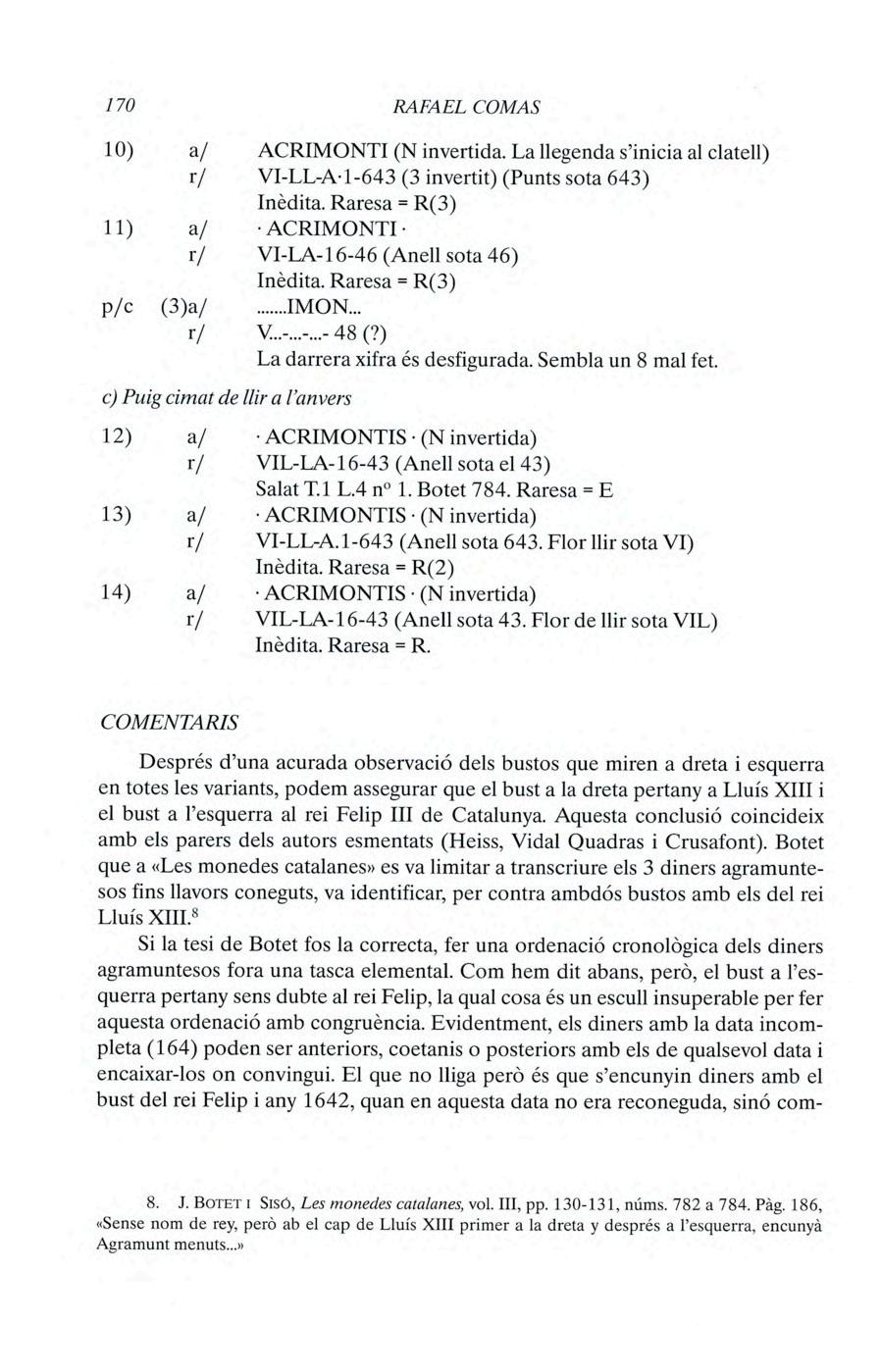 170 RAFAEL COMAS

10) a/ ACRIMONTI (N invertida. La llegenda s'inicia al clatell)
r/ VI-LL-A·1-643 (3 invertit) (Punts sota 643)
Inèdita. Raresa = R(3)

11) a/ · ACRIMONTI ·
r/ VI-LA-16-46 (Anell sota 46)
Inèdita. Raresa = R(3)

p/c (3)a/ .......IMON...
r/ V...-...-...- 48 (?)
La darrera xifra és desfigurada. Sembla un 8 mal fet.

c) Puig cimat de llir a l'anvers

12) a/ · ACRIMONTIS · (N invertida)
r/ VIL-LA-16-43 (Anell sota el 43)
Salat T.1 L.4 nº 1. Botet 784. Raresa = E

13) a/ · ACRIMONTIS · (N invertida)
r/ VI-LL-A.1-643 (Anell sota 643. Flor llir sota VI)
Inèdita. Raresa = R(2)

14) a/ · ACRIMONTIS · (N invertida)
r/ VIL-LA-16-43 (Anell sota 43. Flor de llir sota VIL)
Inèdita. Raresa = R.

COMENTARIS

Després d'una acurada observació dels bustos que miren a dreta i esquerra en totes les variants, podem assegurar que el bust a la dreta pertany a Lluís XIII i el bust a l'esquerra al rei Felip III de Catalunya. Aquesta conclusió coincideix amb els parers dels autors esmentats (Heiss, Vidal Quadras i Crusafont). Botet que a «Les monedes catalanes» es va limitar a transcriure els 3 diners agramuntesos fins llavors coneguts, va identificar, per contra ambdós bustos amb els del rei Lluís XIII.$^8$

Si la tesi de Botet fos la correcta, fer una ordenació cronològica dels diners agramuntesos fora una tasca elemental. Com hem dit abans, però, el bust a l'esquerra pertany sens dubte al rei Felip, la qual cosa és un escull insuperable per fer aquesta ordenació amb congruència. Evidentment, els diners amb la data incompleta (164) poden ser anteriors, coetanis o posteriors amb els de qualsevol data i encaixar-los on convingui. El que no lliga però és que s'encunyin diners amb el bust del rei Felip i any 1642, quan en aquesta data no era reconeguda, sinó com-

8. J. BOTET I SISÓ, Les monedes catalanes, vol. III, pp. 130-131, núms. 782 a 784. Pàg. 186, «Sense nom de rey, però ab el cap de Lluís XIII primer a la dreta y després a l'esquerra, encunyà Agramunt menuts...»